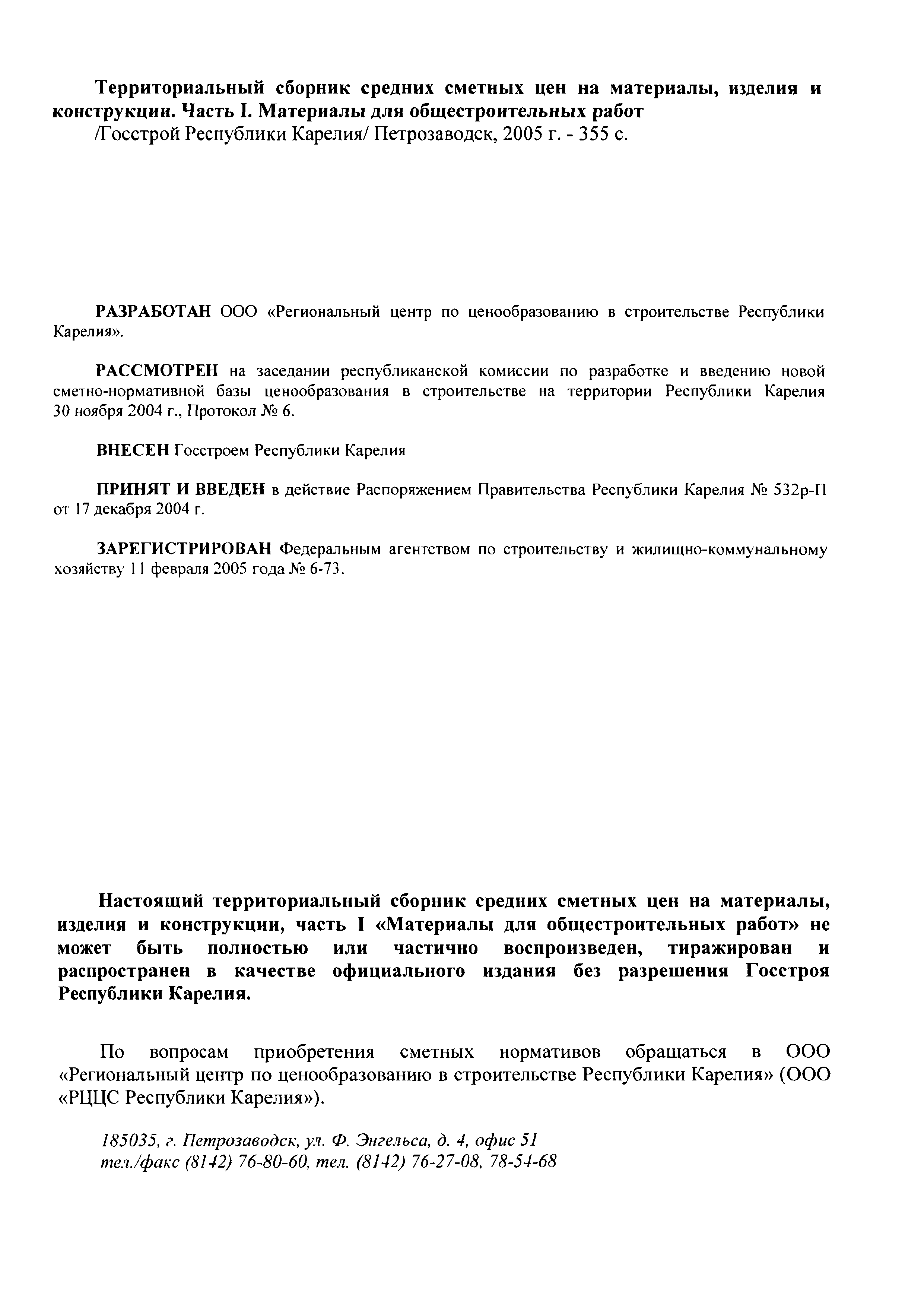 Территориальный сборник средних сметных цен на материалы, изделия и конструкции. Часть I. Материалы для общестроительных работ
/Госстрой Республики Карелия/ Петрозаводск, 2005 г. - 355 с.

РАЗРАБОТАН ООО «Региональный центр по ценообразованию в строительстве Республики Карелия».

РАССМОТРЕН на заседании республиканской комиссии по разработке и введению новой сметно-нормативной базы ценообразования в строительстве на территории Республики Карелия 30 ноября 2004 г., Протокол № 6.

ВНЕСЕН Госстроем Республики Карелия

ПРИНЯТ И ВВЕДЕН в действие Распоряжением Правительства Республики Карелия № 532р-П от 17 декабря 2004 г.

ЗАРЕГИСТРИРОВАН Федеральным агентством по строительству и жилищно-коммунальному хозяйству 11 февраля 2005 года № 6-73.

Настоящий территориальный сборник средних сметных цен на материалы, изделия и конструкции, часть I «Материалы для общестроительных работ» не может быть полностью или частично воспроизведен, тиражирован и распространен в качестве официального издания без разрешения Госстроя Республики Карелия.

По вопросам приобретения сметных нормативов обращаться в ООО «Региональный центр по ценообразованию в строительстве Республики Карелия» (ООО «РЦЦС Республики Карелия»).

185035, г. Петрозаводск, ул. Ф. Энгельса, д. 4, офис 51
тел./факс (8142) 76-80-60, тел. (8142) 76-27-08, 78-54-68